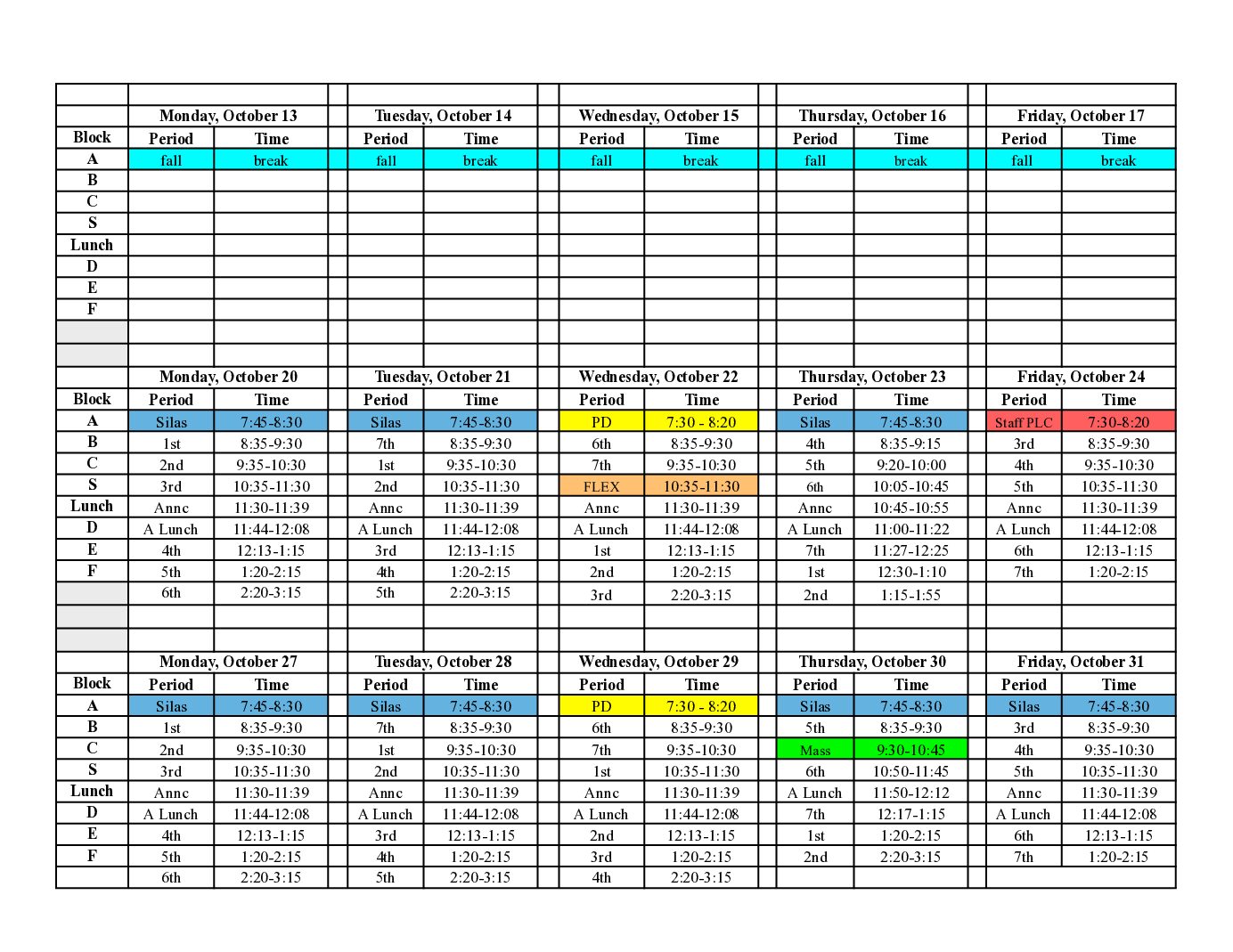 | | Monday, October 13 | | Tuesday, October 14 | | Wednesday, October 15 | | Thursday, October 16 | | Friday, October 17 | |
|---|---|---|---|---|---|---|---|---|---|---|
| Block | Period | Time | Period | Time | Period | Time | Period | Time | Period | Time |
| A | fall | break | fall | break | fall | break | fall | break | fall | break |
| B | | | | | | | | | | |
| C | | | | | | | | | | |
| S | | | | | | | | | | |
| Lunch | | | | | | | | | | |
| D | | | | | | | | | | |
| E | | | | | | | | | | |
| F | | | | | | | | | | |

| | Monday, October 20 | | Tuesday, October 21 | | Wednesday, October 22 | | Thursday, October 23 | | Friday, October 24 | |
|---|---|---|---|---|---|---|---|---|---|---|
| Block | Period | Time | Period | Time | Period | Time | Period | Time | Period | Time |
| A | Silas | 7:45-8:30 | Silas | 7:45-8:30 | PD | 7:30 - 8:20 | Silas | 7:45-8:30 | Staff PLC | 7:30-8:20 |
| B | 1st | 8:35-9:30 | 7th | 8:35-9:30 | 6th | 8:35-9:30 | 4th | 8:35-9:15 | 3rd | 8:35-9:30 |
| C | 2nd | 9:35-10:30 | 1st | 9:35-10:30 | 7th | 9:35-10:30 | 5th | 9:20-10:00 | 4th | 9:35-10:30 |
| S | 3rd | 10:35-11:30 | 2nd | 10:35-11:30 | FLEX | 10:35-11:30 | 6th | 10:05-10:45 | 5th | 10:35-11:30 |
| Lunch | Annc | 11:30-11:39 | Annc | 11:30-11:39 | Annc | 11:30-11:39 | Annc | 10:45-10:55 | Annc | 11:30-11:39 |
| D | A Lunch | 11:44-12:08 | A Lunch | 11:44-12:08 | A Lunch | 11:44-12:08 | A Lunch | 11:00-11:22 | A Lunch | 11:44-12:08 |
| E | 4th | 12:13-1:15 | 3rd | 12:13-1:15 | 1st | 12:13-1:15 | 7th | 11:27-12:25 | 6th | 12:13-1:15 |
| F | 5th | 1:20-2:15 | 4th | 1:20-2:15 | 2nd | 1:20-2:15 | 1st | 12:30-1:10 | 7th | 1:20-2:15 |
| | 6th | 2:20-3:15 | 5th | 2:20-3:15 | 3rd | 2:20-3:15 | 2nd | 1:15-1:55 | | |

| | Monday, October 27 | | Tuesday, October 28 | | Wednesday, October 29 | | Thursday, October 30 | | Friday, October 31 | |
|---|---|---|---|---|---|---|---|---|---|---|
| Block | Period | Time | Period | Time | Period | Time | Period | Time | Period | Time |
| A | Silas | 7:45-8:30 | Silas | 7:45-8:30 | PD | 7:30 - 8:20 | Silas | 7:45-8:30 | Silas | 7:45-8:30 |
| B | 1st | 8:35-9:30 | 7th | 8:35-9:30 | 6th | 8:35-9:30 | 5th | 8:35-9:30 | 3rd | 8:35-9:30 |
| C | 2nd | 9:35-10:30 | 1st | 9:35-10:30 | 7th | 9:35-10:30 | Mass | 9:30-10:45 | 4th | 9:35-10:30 |
| S | 3rd | 10:35-11:30 | 2nd | 10:35-11:30 | 1st | 10:35-11:30 | 6th | 10:50-11:45 | 5th | 10:35-11:30 |
| Lunch | Annc | 11:30-11:39 | Annc | 11:30-11:39 | Annc | 11:30-11:39 | A Lunch | 11:50-12:12 | Annc | 11:30-11:39 |
| D | A Lunch | 11:44-12:08 | A Lunch | 11:44-12:08 | A Lunch | 11:44-12:08 | 7th | 12:17-1:15 | A Lunch | 11:44-12:08 |
| E | 4th | 12:13-1:15 | 3rd | 12:13-1:15 | 2nd | 12:13-1:15 | 1st | 1:20-2:15 | 6th | 12:13-1:15 |
| F | 5th | 1:20-2:15 | 4th | 1:20-2:15 | 3rd | 1:20-2:15 | 2nd | 2:20-3:15 | 7th | 1:20-2:15 |
| | 6th | 2:20-3:15 | 5th | 2:20-3:15 | 4th | 2:20-3:15 | | | | |